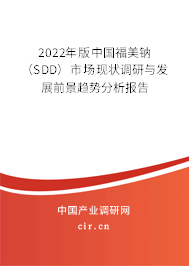 2022年版中国福美钠（SDD）市场现状调研与发展前景趋势分析报告

中国产业调研网

cir.cn